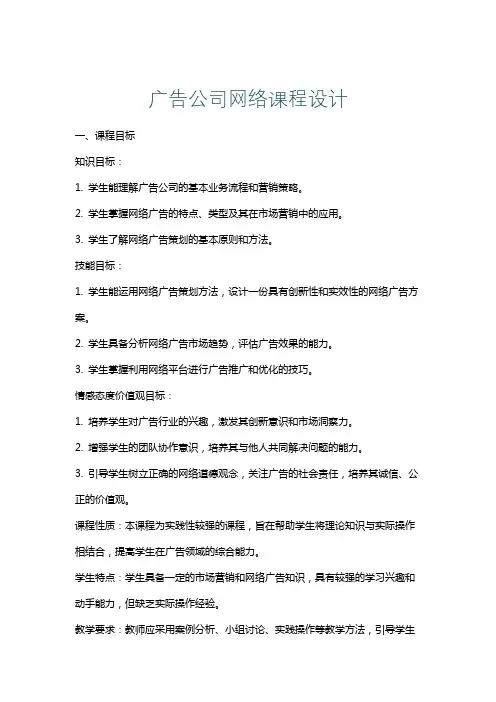 广告公司网络课程设计

一、课程目标

知识目标：

1. 学生能理解广告公司的基本业务流程和营销策略。

2. 学生掌握网络广告的特点、类型及其在市场营销中的应用。

3. 学生了解网络广告策划的基本原则和方法。

技能目标：

1. 学生能运用网络广告策划方法，设计一份具有创新性和实效性的网络广告方案。

2. 学生具备分析网络广告市场趋势，评估广告效果的能力。

3. 学生掌握利用网络平台进行广告推广和优化的技巧。

情感态度价值观目标：

1. 培养学生对广告行业的兴趣，激发其创新意识和市场洞察力。

2. 增强学生的团队协作意识，培养其与他人共同解决问题的能力。

3. 引导学生树立正确的网络道德观念，关注广告的社会责任，培养其诚信、公正的价值观。

课程性质：本课程为实践性较强的课程，旨在帮助学生将理论知识与实际操作相结合，提高学生在广告领域的综合能力。

学生特点：学生具备一定的市场营销和网络广告知识，具有较强的学习兴趣和动手能力，但缺乏实际操作经验。

教学要求：教师应采用案例分析、小组讨论、实践操作等教学方法，引导学生